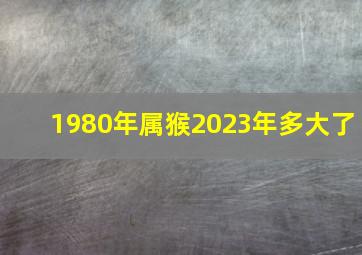 1980年属猴2023年多大了